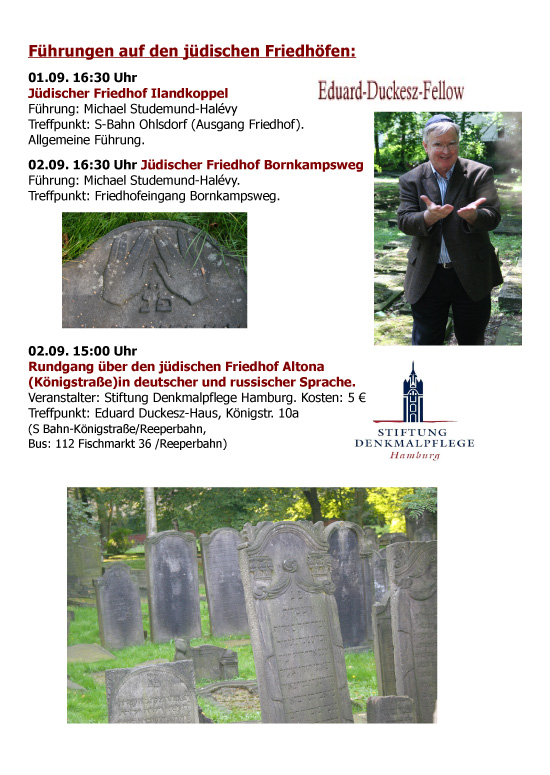 Führungen auf den jüdischen Friedhöfen:

01.09. 16:30 Uhr
Jüdischer Friedhof Ilandkoppel
Führung: Michael Studemund-Halévy
Treffpunkt: S-Bahn Ohlsdorf (Ausgang Friedhof).
Allgemeine Führung.

Eduard-Duckesz-Fellow

02.09. 16:30 Uhr Jüdischer Friedhof Bornkampsweg
Führung: Michael Studemund-Halévy.
Treffpunkt: Friedhofeingang Bornkampsweg.

02.09. 15:00 Uhr
Rundgang über den jüdischen Friedhof Altona (Königstraße)in deutscher und russischer Sprache.
Veranstalter: Stiftung Denkmalpflege Hamburg. Kosten: 5 €
Treffpunkt: Eduard Duckesz-Haus, Königstr. 10a
(S Bahn-Königstraße/Reeperbahn,
Bus: 112 Fischmarkt 36 /Reeperbahn)

STIFTUNG
DENKMALPFLEGE
Hamburg